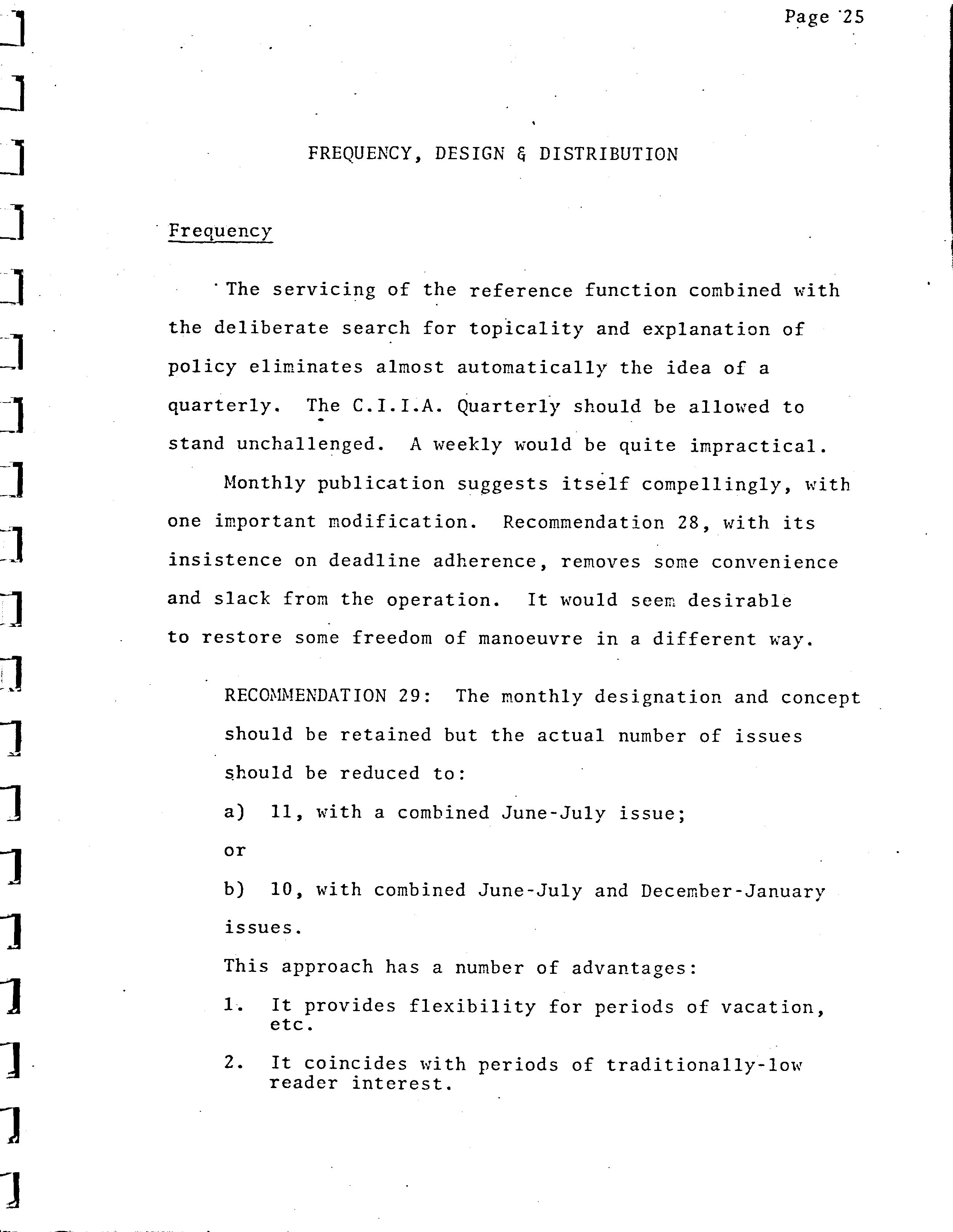 Page 25

FREQUENCY, DESIGN & DISTRIBUTION

Frequency

The servicing of the reference function combined with the deliberate search for topicality and explanation of policy eliminates almost automatically the idea of a quarterly. The C.I.I.A. Quarterly should be allowed to stand unchallenged. A weekly would be quite impractical.

Monthly publication suggests itself compellingly, with one important modification. Recommendation 28, with its insistence on deadline adherence, removes some convenience and slack from the operation. It would seem desirable to restore some freedom of manoeuvre in a different way.

RECOMMENDATION 29: The monthly designation and concept should be retained but the actual number of issues should be reduced to:

a) 11, with a combined June-July issue;

or

b) 10, with combined June-July and December-January issues.

This approach has a number of advantages:

1. It provides flexibility for periods of vacation, etc.

2. It coincides with periods of traditionally-low reader interest.